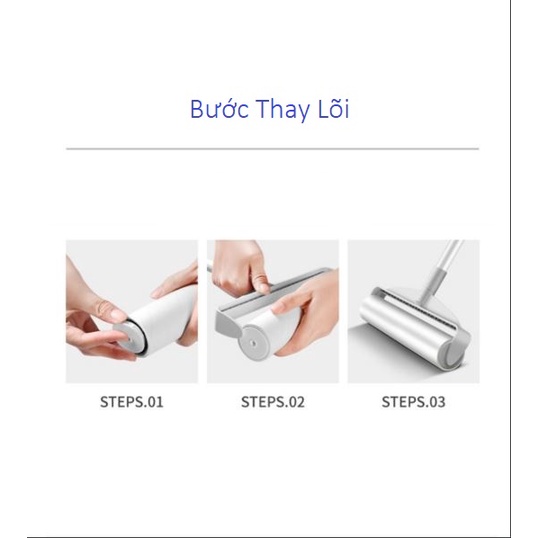 Bước Thay Lõi

STEPS.01

STEPS.02

STEPS.03